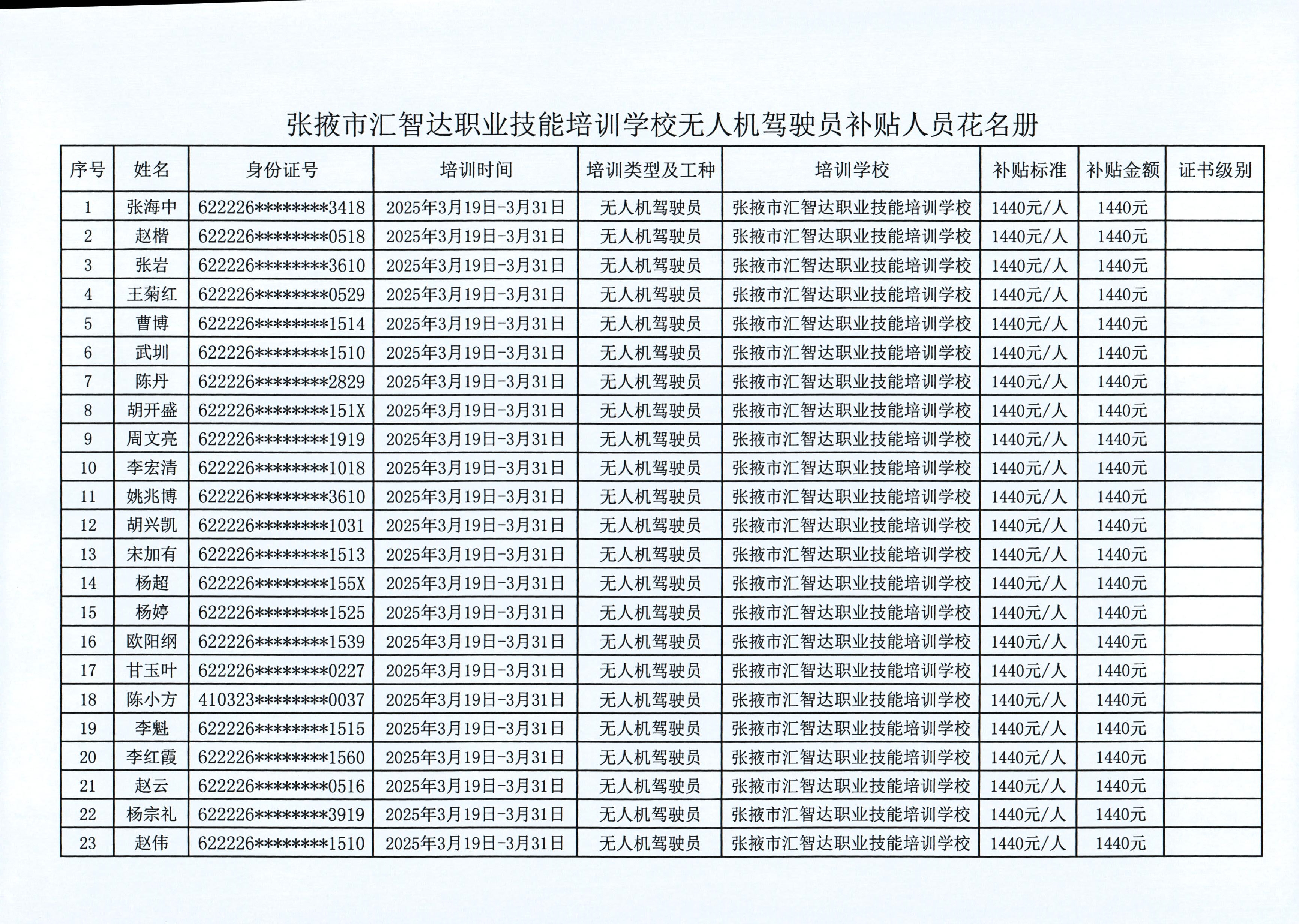 张掖市汇智达职业技能培训学校无人机驾驶员补贴人员花名册

| 序号 | 姓名 | 身份证号 | 培训时间 | 培训类型及工种 | 培训学校 | 补贴标准 | 补贴金额 | 证书级别 |
|---|---|---|---|---|---|---|---|---|
| 1 | 张海中 | 622226********3418 | 2025年3月19日-3月31日 | 无人机驾驶员 | 张掖市汇智达职业技能培训学校 | 1440元/人 | 1440元 | |
| 2 | 赵楷 | 622226********0518 | 2025年3月19日-3月31日 | 无人机驾驶员 | 张掖市汇智达职业技能培训学校 | 1440元/人 | 1440元 | |
| 3 | 张岩 | 622226********3610 | 2025年3月19日-3月31日 | 无人机驾驶员 | 张掖市汇智达职业技能培训学校 | 1440元/人 | 1440元 | |
| 4 | 王菊红 | 622226********0529 | 2025年3月19日-3月31日 | 无人机驾驶员 | 张掖市汇智达职业技能培训学校 | 1440元/人 | 1440元 | |
| 5 | 曹博 | 622226********1514 | 2025年3月19日-3月31日 | 无人机驾驶员 | 张掖市汇智达职业技能培训学校 | 1440元/人 | 1440元 | |
| 6 | 武圳 | 622226********1510 | 2025年3月19日-3月31日 | 无人机驾驶员 | 张掖市汇智达职业技能培训学校 | 1440元/人 | 1440元 | |
| 7 | 陈丹 | 622226********2829 | 2025年3月19日-3月31日 | 无人机驾驶员 | 张掖市汇智达职业技能培训学校 | 1440元/人 | 1440元 | |
| 8 | 胡开盛 | 622226********151X | 2025年3月19日-3月31日 | 无人机驾驶员 | 张掖市汇智达职业技能培训学校 | 1440元/人 | 1440元 | |
| 9 | 周文亮 | 622226********1919 | 2025年3月19日-3月31日 | 无人机驾驶员 | 张掖市汇智达职业技能培训学校 | 1440元/人 | 1440元 | |
| 10 | 李宏清 | 622226********1018 | 2025年3月19日-3月31日 | 无人机驾驶员 | 张掖市汇智达职业技能培训学校 | 1440元/人 | 1440元 | |
| 11 | 姚兆博 | 622226********3610 | 2025年3月19日-3月31日 | 无人机驾驶员 | 张掖市汇智达职业技能培训学校 | 1440元/人 | 1440元 | |
| 12 | 胡兴凯 | 622226********1031 | 2025年3月19日-3月31日 | 无人机驾驶员 | 张掖市汇智达职业技能培训学校 | 1440元/人 | 1440元 | |
| 13 | 宋加有 | 622226********1513 | 2025年3月19日-3月31日 | 无人机驾驶员 | 张掖市汇智达职业技能培训学校 | 1440元/人 | 1440元 | |
| 14 | 杨超 | 622226********155X | 2025年3月19日-3月31日 | 无人机驾驶员 | 张掖市汇智达职业技能培训学校 | 1440元/人 | 1440元 | |
| 15 | 杨婷 | 622226********1525 | 2025年3月19日-3月31日 | 无人机驾驶员 | 张掖市汇智达职业技能培训学校 | 1440元/人 | 1440元 | |
| 16 | 欧阳纲 | 622226********1539 | 2025年3月19日-3月31日 | 无人机驾驶员 | 张掖市汇智达职业技能培训学校 | 1440元/人 | 1440元 | |
| 17 | 甘玉叶 | 622226********0227 | 2025年3月19日-3月31日 | 无人机驾驶员 | 张掖市汇智达职业技能培训学校 | 1440元/人 | 1440元 | |
| 18 | 陈小方 | 410323********0037 | 2025年3月19日-3月31日 | 无人机驾驶员 | 张掖市汇智达职业技能培训学校 | 1440元/人 | 1440元 | |
| 19 | 李魁 | 622226********1515 | 2025年3月19日-3月31日 | 无人机驾驶员 | 张掖市汇智达职业技能培训学校 | 1440元/人 | 1440元 | |
| 20 | 李红霞 | 622226********1560 | 2025年3月19日-3月31日 | 无人机驾驶员 | 张掖市汇智达职业技能培训学校 | 1440元/人 | 1440元 | |
| 21 | 赵云 | 622226********0516 | 2025年3月19日-3月31日 | 无人机驾驶员 | 张掖市汇智达职业技能培训学校 | 1440元/人 | 1440元 | |
| 22 | 杨宗礼 | 622226********3919 | 2025年3月19日-3月31日 | 无人机驾驶员 | 张掖市汇智达职业技能培训学校 | 1440元/人 | 1440元 | |
| 23 | 赵伟 | 622226********1510 | 2025年3月19日-3月31日 | 无人机驾驶员 | 张掖市汇智达职业技能培训学校 | 1440元/人 | 1440元 | |